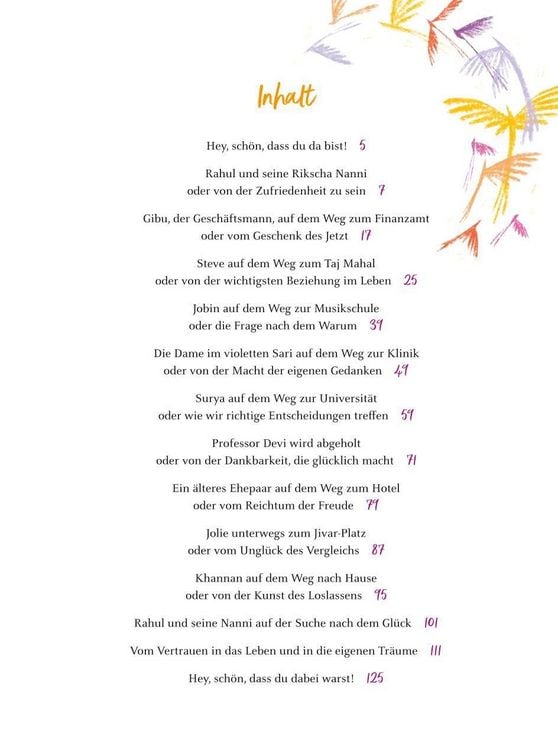 Inhalt

Hey, schön, dass du da bist! 5

Rahul und seine Rikscha Nanni
oder von der Zufriedenheit zu sein 7

Gibu, der Geschäftsmann, auf dem Weg zum Finanzamt
oder vom Geschenk des Jetzt 17

Steve auf dem Weg zum Taj Mahal
oder von der wichtigsten Beziehung im Leben 25

Jobin auf dem Weg zur Musikschule
oder die Frage nach dem Warum 39

Die Dame im violetten Sari auf dem Weg zur Klinik
oder von der Macht der eigenen Gedanken 49

Surya auf dem Weg zur Universität
oder wie wir richtige Entscheidungen treffen 59

Professor Devi wird abgeholt
oder von der Dankbarkeit, die glücklich macht 71

Ein älteres Ehepaar auf dem Weg zum Hotel
oder vom Reichtum der Freude 79

Jolie unterwegs zum Jivar-Platz
oder vom Unglück des Vergleichs 87

Khannan auf dem Weg nach Hause
oder von der Kunst des Loslassens 95

Rahul und seine Nanni auf der Suche nach dem Glück 101

Vom Vertrauen in das Leben und in die eigenen Träume 111

Hey, schön, dass du dabei warst! 125